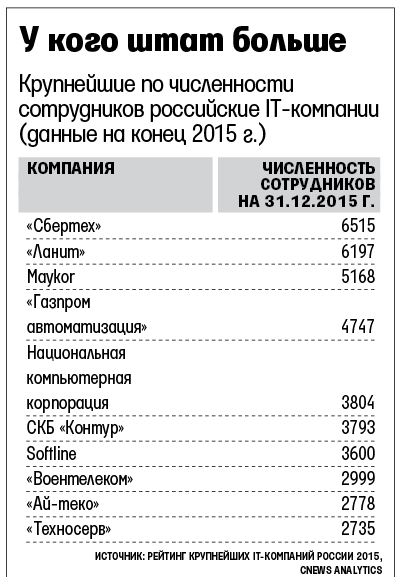 У кого штат больше

Крупнейшие по численности сотрудников российские IT-компании (данные на конец 2015 г.)

| КОМПАНИЯ | ЧИСЛЕННОСТЬ СОТРУДНИКОВ НА 31.12.2015 Г. |
|---|---|
| «Сбертех» | 6515 |
| «Ланит» | 6197 |
| Maykor | 5168 |
| «Газпром автоматизация» | 4747 |
| Национальная компьютерная корпорация | 3804 |
| СКБ «Контур» | 3793 |
| Softline | 3600 |
| «Воентелеком» | 2999 |
| «Ай-теко» | 2778 |
| «Техносерв» | 2735 |

ИСТОЧНИК: РЕЙТИНГ КРУПНЕЙШИХ IT-КОМПАНИЙ РОССИИ 2015, CNEWS ANALYTICS